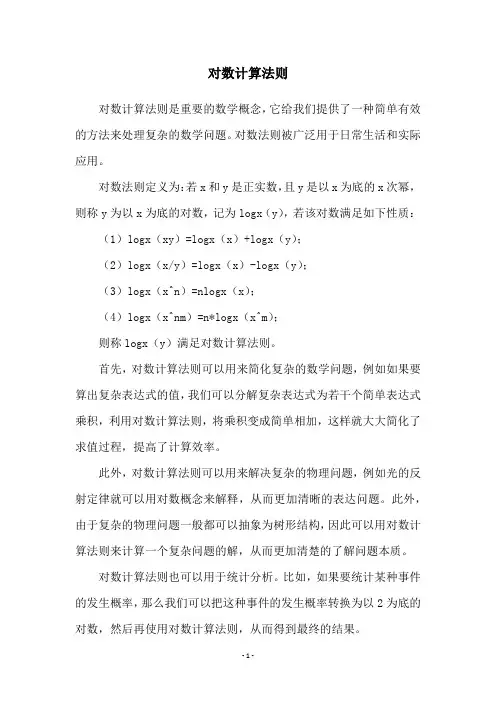 对数计算法则

对数计算法则是重要的数学概念，它给我们提供了一种简单有效的方法来处理复杂的数学问题。对数法则被广泛用于日常生活和实际应用。

对数法则定义为：若 x 和 y 是正实数，且 y 是以 x 为底的 x 次幂，则称 y 为以 x 为底的对数，记为 logx（y），若该对数满足如下性质：

（1）logx（xy）=logx（x）+logx（y）；

（2）logx（x/y）=logx（x）-logx（y）；

（3）logx（x^n）=nlogx（x）；

（4）logx（x^nm）=n*logx（x^m）；

则称 logx（y）满足对数计算法则。

首先，对数计算法则可以用来简化复杂的数学问题，例如如果要算出复杂表达式的值，我们可以分解复杂表达式为若干个简单表达式乘积，利用对数计算法则，将乘积变成简单相加，这样就大大简化了求值过程，提高了计算效率。

此外，对数计算法则可以用来解决复杂的物理问题，例如光的反射定律就可以用对数概念来解释，从而更加清晰的表达问题。此外，由于复杂的物理问题一般都可以抽象为树形结构，因此可以用对数计算法则来计算一个复杂问题的解，从而更加清楚的了解问题本质。

对数计算法则也可以用于统计分析。比如，如果要统计某种事件的发生概率，那么我们可以把这种事件的发生概率转换为以 2 为底的对数，然后再使用对数计算法则，从而得到最终的结果。

- 1 -